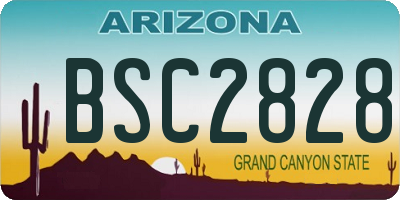 ARIZONA

BSC2828

GRAND CANYON STATE